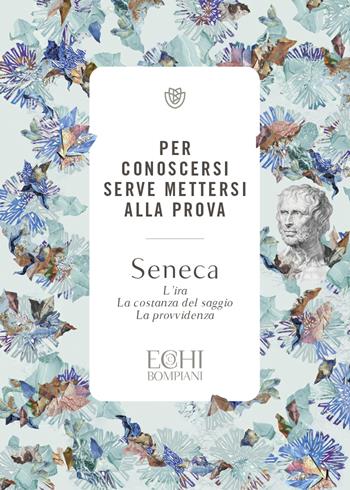 PER CONOSCERSI SERVE METTERSI ALLA PROVA

Seneca

L'ira
La costanza del saggio
La provvidenza

ECHI
BOMPIANI